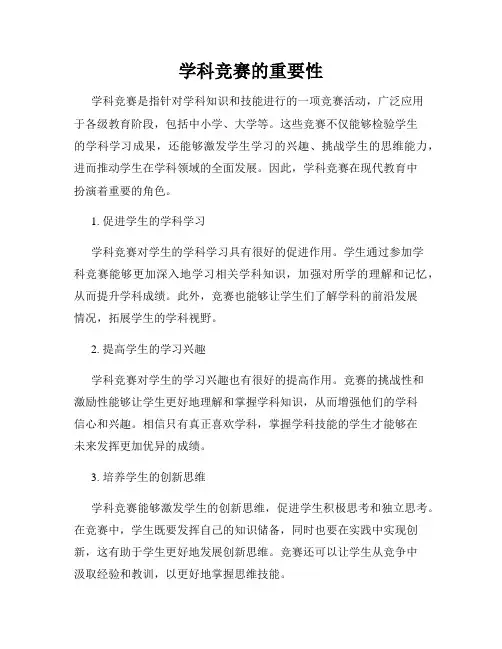 学科竞赛的重要性

学科竞赛是指针对学科知识和技能进行的一项竞赛活动，广泛应用于各级教育阶段，包括中小学、大学等。这些竞赛不仅能够检验学生的学科学习成果，还能够激发学生学习的兴趣、挑战学生的思维能力，进而推动学生在学科领域的全面发展。因此，学科竞赛在现代教育中扮演着重要的角色。

1. 促进学生的学科学习

学科竞赛对学生的学科学习具有很好的促进作用。学生通过参加学科竞赛能够更加深入地学习相关学科知识，加强对所学的理解和记忆，从而提升学科成绩。此外，竞赛也能够让学生们了解学科的前沿发展情况，拓展学生的学科视野。

2. 提高学生的学习兴趣

学科竞赛对学生的学习兴趣也有很好的提高作用。竞赛的挑战性和激励性能够让学生更好地理解和掌握学科知识，从而增强他们的学科信心和兴趣。相信只有真正喜欢学科，掌握学科技能的学生才能够在未来发挥更加优异的成绩。

3. 培养学生的创新思维

学科竞赛能够激发学生的创新思维，促进学生积极思考和独立思考。在竞赛中，学生既要发挥自己的知识储备，同时也要在实践中实现创新，这有助于学生更好地发展创新思维。竞赛还可以让学生从竞争中汲取经验和教训，以更好地掌握思维技能。